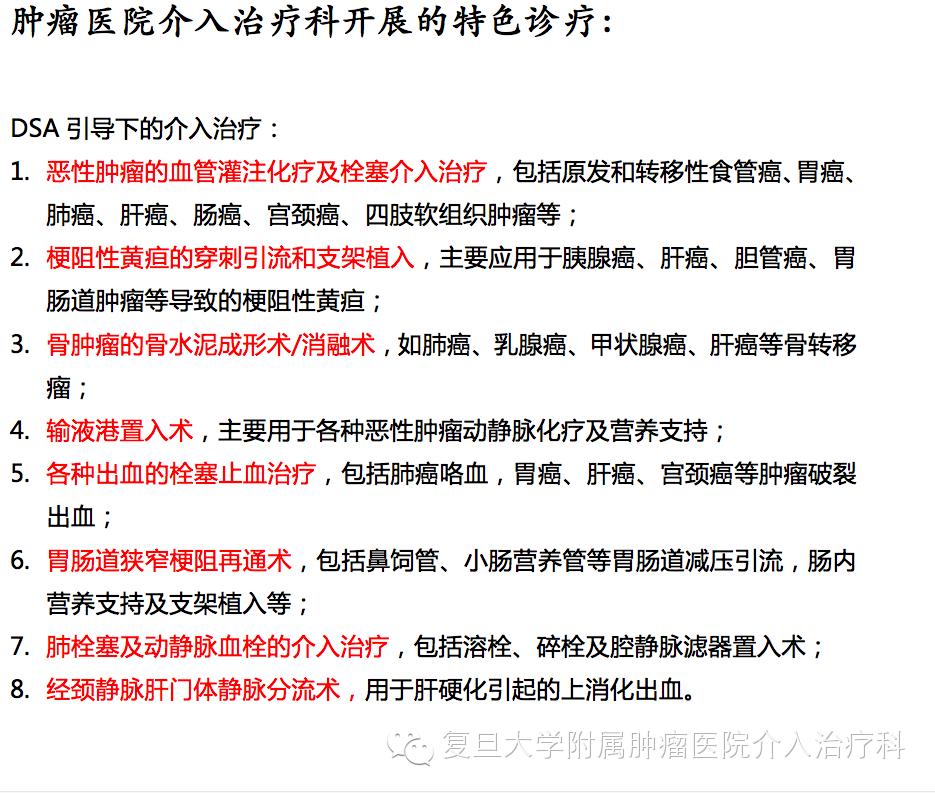 肿瘤医院介入治疗科开展的特色诊疗：

DSA 引导下的介入治疗：

1. 恶性肿瘤的血管灌注化疗及栓塞介入治疗，包括原发和转移性食管癌、胃癌、肺癌、肝癌、肠癌、宫颈癌、四肢软组织肿瘤等；
2. 梗阻性黄疸的穿刺引流和支架植入，主要应用于胰腺癌、肝癌、胆管癌、胃肠道肿瘤等导致的梗阻性黄疸；
3. 骨肿瘤的骨水泥成形术/消融术，如肺癌、乳腺癌、甲状腺癌、肝癌等骨转移瘤；
4. 输液港置入术，主要用于各种恶性肿瘤动静脉化疗及营养支持；
5. 各种出血的栓塞止血治疗，包括肺癌咯血，胃癌、肝癌、宫颈癌等肿瘤破裂出血；
6. 胃肠道狭窄梗阻再通术，包括鼻饲管、小肠营养管等胃肠道减压引流，肠内营养支持及支架植入等；
7. 肺栓塞及动静脉血栓的介入治疗，包括溶栓、碎栓及腔静脉滤器置入术；
8. 经颈静脉肝门体静脉分流术，用于肝硬化引起的上消化出血。

复旦大学附属肿瘤医院介入治疗科